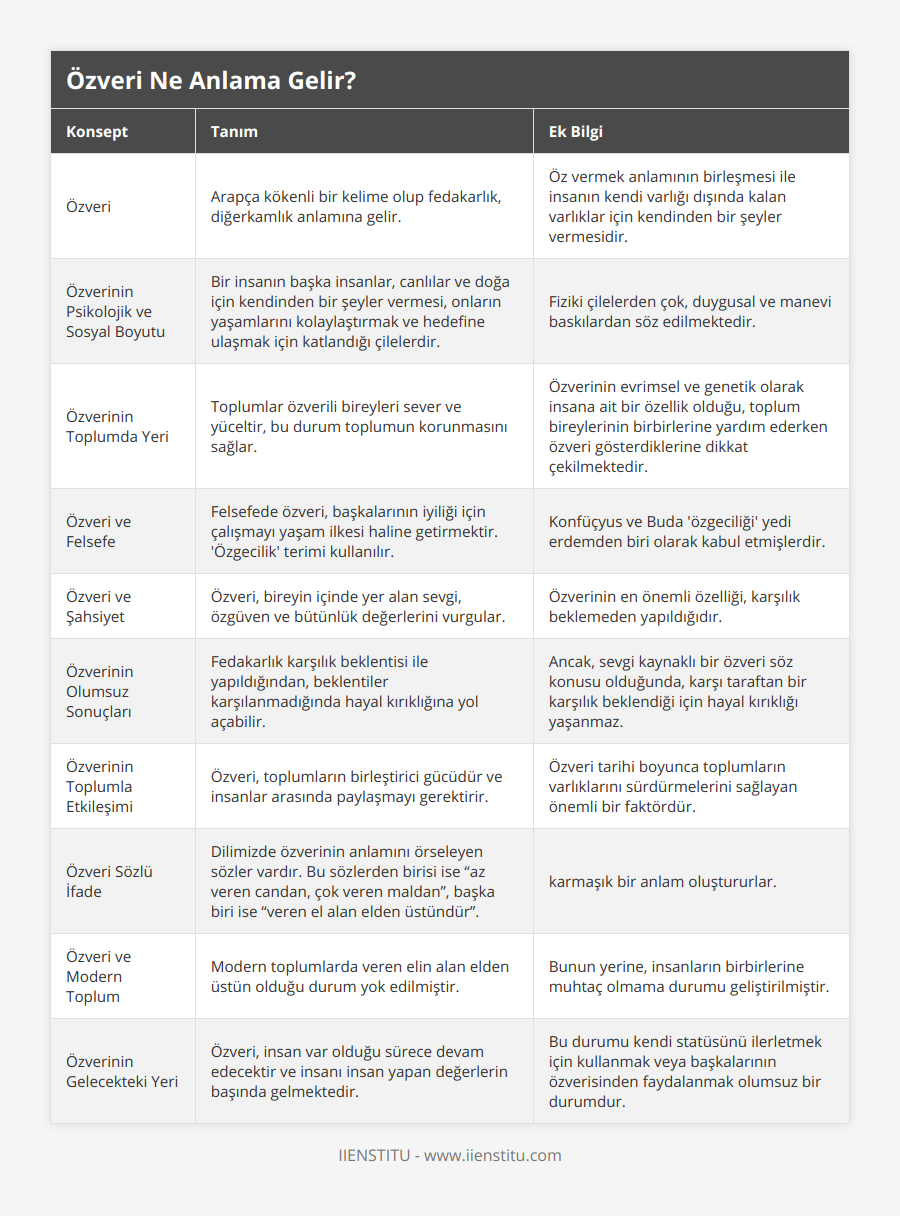 Özveri Ne Anlama Gelir?

| Konsept | Tanım | Ek Bilgi |
|---|---|---|
| Özveri | Arapça kökenli bir kelime olup fedakarlık, diğerkamlık anlamına gelir. | Öz vermek anlamının birleşmesi ile insanın kendi varlığı dışında kalan varlıklar için kendinden bir şeyler vermesidir. |
| Özverinin Psikolojik ve Sosyal Boyutu | Bir insanın başka insanlar, canlılar ve doğa için kendinden bir şeyler vermesi, onların yaşamlarını kolaylaştırmak ve hedefine ulaşmak için katlandığı çilelerdir. | Fiziki çilelerden çok, duygusal ve manevi baskılardan söz edilmektedir. |
| Özverinin Toplumda Yeri | Toplumlar özverili bireyleri sever ve yüceltir, bu durum toplumun korunmasını sağlar. | Özverinin evrimsel ve genetik olarak insana ait bir özellik olduğu, toplum bireylerinin birbirlerine yardım ederken özveri gösterdiklerine dikkat çekilmektedir. |
| Özveri ve Felsefe | Felsefede özveri, başkalarının iyiliği için çalışmayı yaşam ilkesi haline getirmektir. 'Özgecilik' terimi kullanılır. | Konfüçyus ve Buda 'özgeciliği' yedi erdemden biri olarak kabul etmişlerdir. |
| Özveri ve Şahsiyet | Özveri, bireyin içinde yer alan sevgi, özgüven ve bütünlük değerlerini vurgular. | Özverinin en önemli özelliği, karşılık beklemeden yapıldığıdır. |
| Özverinin Olumsuz Sonuçları | Fedakarlık karşılık beklentisi ile yapıldığından, beklentiler karşılanmadığında hayal kırıklığına yol açabilir. | Ancak, sevgi kaynaklı bir özveri söz konusu olduğunda, karşı taraftan bir karşılık beklendiği için hayal kırıklığı yaşanmaz. |
| Özverinin Toplumla Etkileşimi | Özveri, toplumların birleştirici gücüdür ve insanlar arasında paylaşmayı gerektirir. | Özveri tarihi boyunca toplumların varlıklarını sürdürmelerini sağlayan önemli bir faktördür. |
| Özveri Sözlü İfade | Dilimizde özverinin anlamını örseleyen sözler vardır. Bu sözlerden birisi ise “az veren candan, çok veren maldan”, başka biri ise “veren el alan elden üstündür”. | karmaşık bir anlam oluştururlar. |
| Özveri ve Modern Toplum | Modern toplumlarda veren elin alan elden üstün olduğu durum yok edilmiştir. | Bunun yerine, insanların birbirlerine muhtaç olmama durumu geliştirilmiştir. |
| Özverinin Gelecekteki Yeri | Özveri, insan var olduğu sürece devam edecektir ve insanı insan yapan değerlerin başında gelmektedir. | Bu durumu kendi statüsünü ilerletmek için kullanmak veya başkalarının özverisinden faydalanmak olumsuz bir durumdur. |

IIENSTITU - www.iienstitu.com